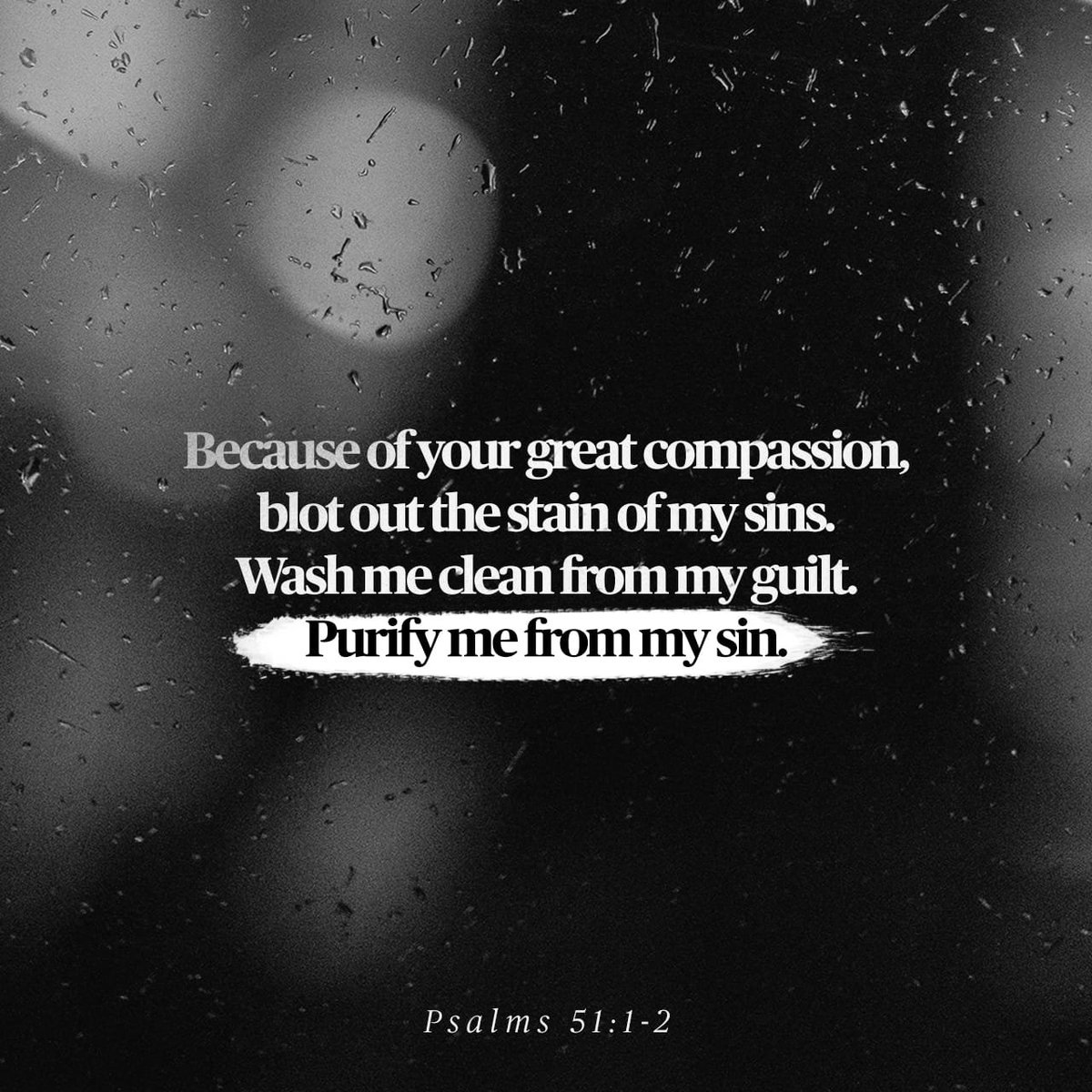 Because of your great compassion, blot out the stain of my sins. Wash me clean from my guilt. Purify me from my sin.

Psalms 51:1-2